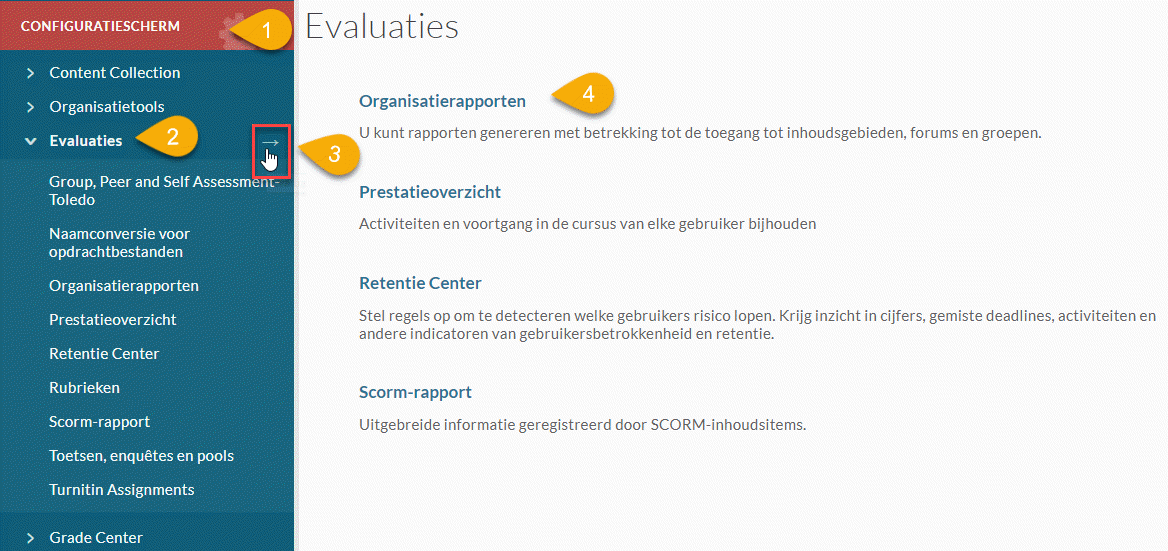 CONFIGURATIESCHERM

1

Content Collection

Organisatietools

Evaluaties

2

→

3

Group, Peer and Self Assessment-Toledo

Naamconversie voor opdrachtbestanden

Organisatierapporten

Prestatieoverzicht

Retentie Center

Rubrieken

Scorm-rapport

Toetsen, enquêtes en pools

Turnitin Assignments

Grade Center

Evaluaties

Organisatierapporten

4

U kunt rapporten genereren met betrekking tot de toegang tot inhoudsgebieden, forums en groepen.

Prestatieoverzicht

Activiteiten en voortgang in de cursus van elke gebruiker bijhouden

Retentie Center

Stel regels op om te detecteren welke gebruikers risico lopen. Krijg inzicht in cijfers, gemiste deadlines, activiteiten en andere indicatoren van gebruikersbetrokkenheid en retentie.

Scorm-rapport

Uitgebreide informatie geregistreerd door SCORM-inhoudsitems.